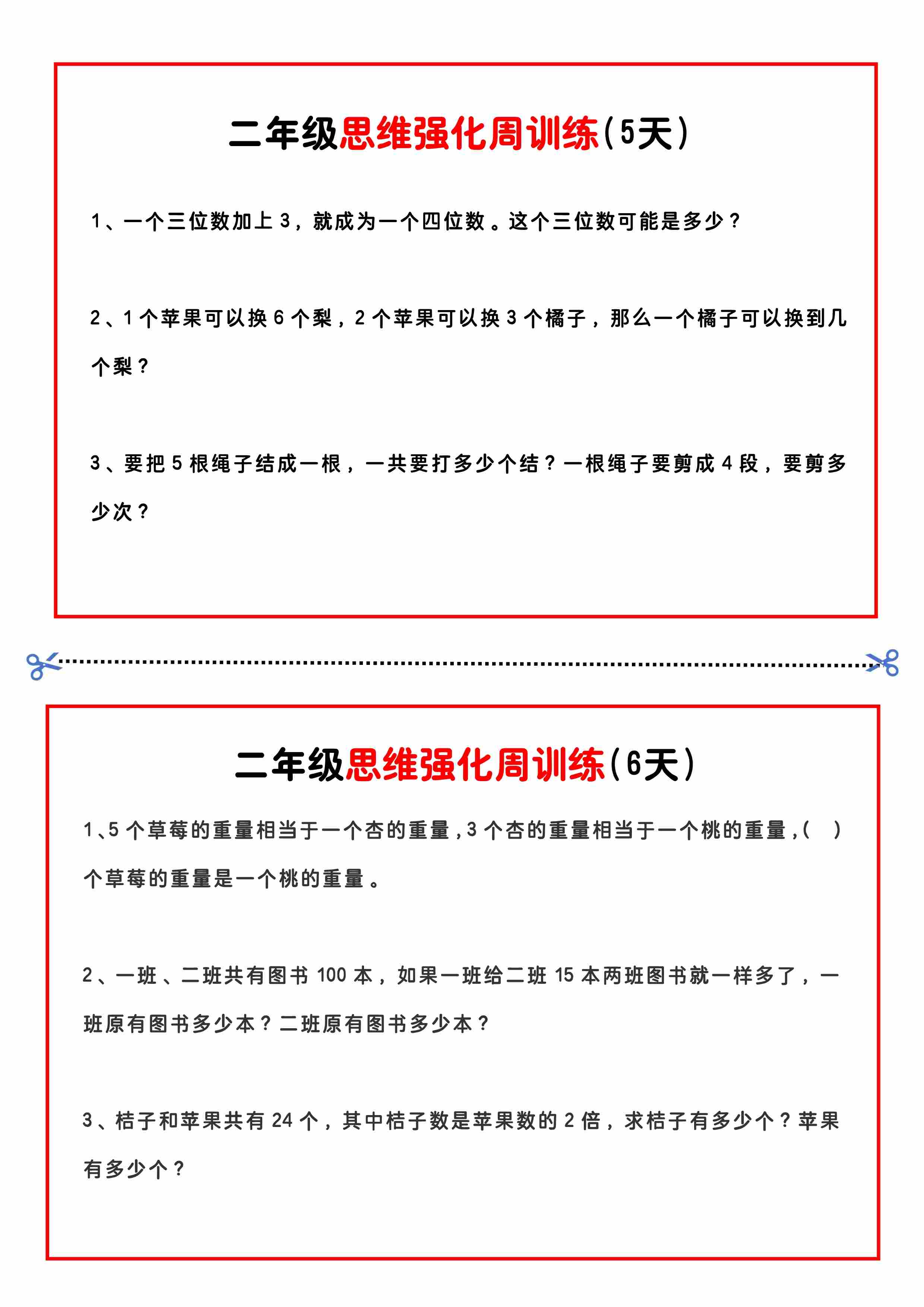 二年级思维强化周训练(5天)

1、一个三位数加上3，就成为一个四位数。这个三位数可能是多少？

2、1个苹果可以换6个梨，2个苹果可以换3个橘子，那么一个橘子可以换到几个梨？

3、要把5根绳子结成一根，一共要打多少个结？一根绳子要剪成4段，要剪多少次？

二年级思维强化周训练(6天)

1、5个草莓的重量相当于一个杏的重量，3个杏的重量相当于一个桃的重量，(  )个草莓的重量是一个桃的重量。

2、一班、二班共有图书100本，如果一班给二班15本两班图书就一样多了，一班原有图书多少本？二班原有图书多少本？

3、桔子和苹果共有24个，其中桔子数是苹果数的2倍，求桔子有多少个？苹果有多少个？